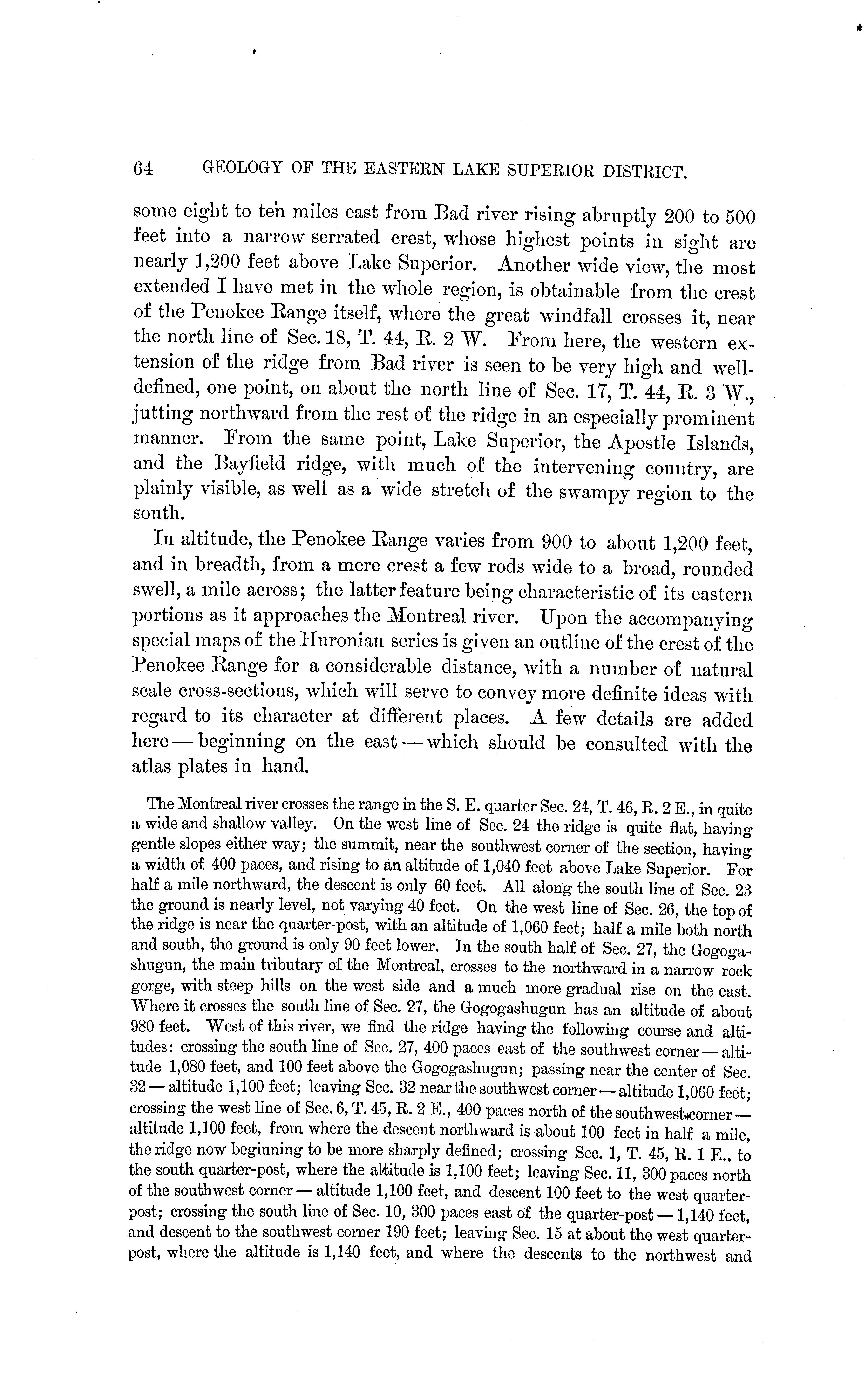 64 GEOLOGY OF THE EASTERN LAKE SUPERIOR DISTRICT.

some eight to ten miles east from Bad river rising abruptly 200 to 500 feet into a narrow serrated crest, whose highest points in sight are nearly 1,200 feet above Lake Superior. Another wide view, the most extended I have met in the whole region, is obtainable from the crest of the Penokee Range itself, where the great windfall crosses it, near the north line of Sec. 18, T. 44, R. 2 W. From here, the western extension of the ridge from Bad river is seen to be very high and well-defined, one point, on about the north line of Sec. 17, T. 44, R. 3 W., jutting northward from the rest of the ridge in an especially prominent manner. From the same point, Lake Superior, the Apostle Islands, and the Bayfield ridge, with much of the intervening country, are plainly visible, as well as a wide stretch of the swampy region to the south.

In altitude, the Penokee Range varies from 900 to about 1,200 feet, and in breadth, from a mere crest a few rods wide to a broad, rounded swell, a mile across; the latter feature being characteristic of its eastern portions as it approaches the Montreal river. Upon the accompanying special maps of the Huronian series is given an outline of the crest of the Penokee Range for a considerable distance, with a number of natural scale cross-sections, which will serve to convey more definite ideas with regard to its character at different places. A few details are added here — beginning on the east — which should be consulted with the atlas plates in hand.

The Montreal river crosses the range in the S. E. quarter Sec. 24, T. 46, R. 2 E., in quite a wide and shallow valley. On the west line of Sec. 24 the ridge is quite flat, having gentle slopes either way; the summit, near the southwest corner of the section, having a width of 400 paces, and rising to an altitude of 1,040 feet above Lake Superior. For half a mile northward, the descent is only 60 feet. All along the south line of Sec. 23 the ground is nearly level, not varying 40 feet. On the west line of Sec. 26, the top of the ridge is near the quarter-post, with an altitude of 1,060 feet; half a mile both north and south, the ground is only 90 feet lower. In the south half of Sec. 27, the Gogogashugun, the main tributary of the Montreal, crosses to the northward in a narrow rock gorge, with steep hills on the west side and a much more gradual rise on the east. Where it crosses the south line of Sec. 27, the Gogogashugun has an altitude of about 980 feet. West of this river, we find the ridge having the following course and altitudes: crossing the south line of Sec. 27, 400 paces east of the southwest corner — altitude 1,080 feet, and 100 feet above the Gogogashugun; passing near the center of Sec. 32 — altitude 1,100 feet; leaving Sec. 32 near the southwest corner — altitude 1,060 feet; crossing the west line of Sec. 6, T. 45, R. 2 E., 400 paces north of the southwest corner — altitude 1,100 feet, from where the descent northward is about 100 feet in half a mile, the ridge now beginning to be more sharply defined; crossing Sec. 1, T. 45, R. 1 E., to the south quarter-post, where the altitude is 1,100 feet; leaving Sec. 11, 300 paces north of the southwest corner — altitude 1,100 feet, and descent 100 feet to the west quarter-post; crossing the south line of Sec. 10, 300 paces east of the quarter-post — 1,140 feet, and descent to the southwest corner 190 feet; leaving Sec. 15 at about the west quarter-post, where the altitude is 1,140 feet, and where the descents to the northwest and